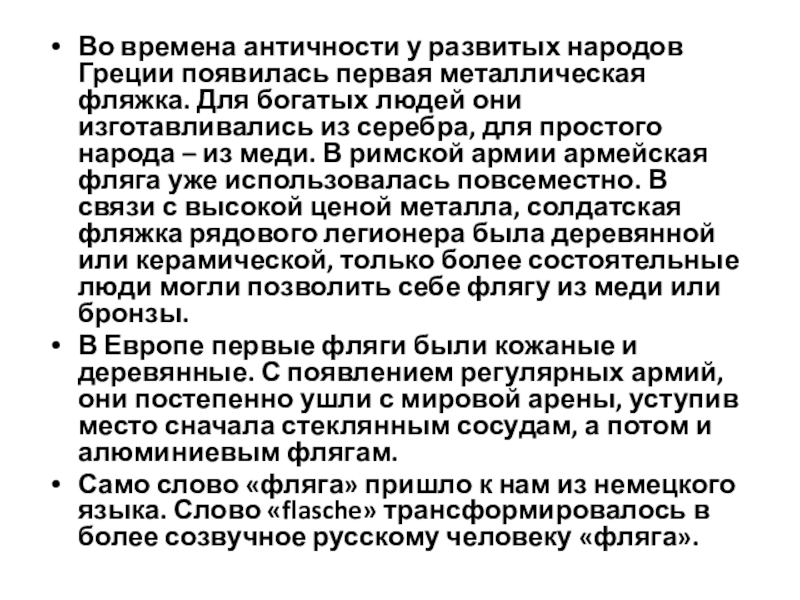 • Во времена античности у развитых народов Греции появилась первая металлическая фляжка. Для богатых людей они изготавливались из серебра, для простого народа – из меди. В римской армии армейская фляга уже использовалась повсеместно. В связи с высокой ценой металла, солдатская фляжка рядового легионера была деревянной или керамической, только более состоятельные люди могли позволить себе флягу из меди или бронзы.
• В Европе первые фляги были кожаные и деревянные. С появлением регулярных армий, они постепенно ушли с мировой арены, уступив место сначала стеклянным сосудам, а потом и алюминиевым флягам.
• Само слово «фляга» пришло к нам из немецкого языка. Слово «flasche» трансформировалось в более созвучное русскому человеку «фляга».